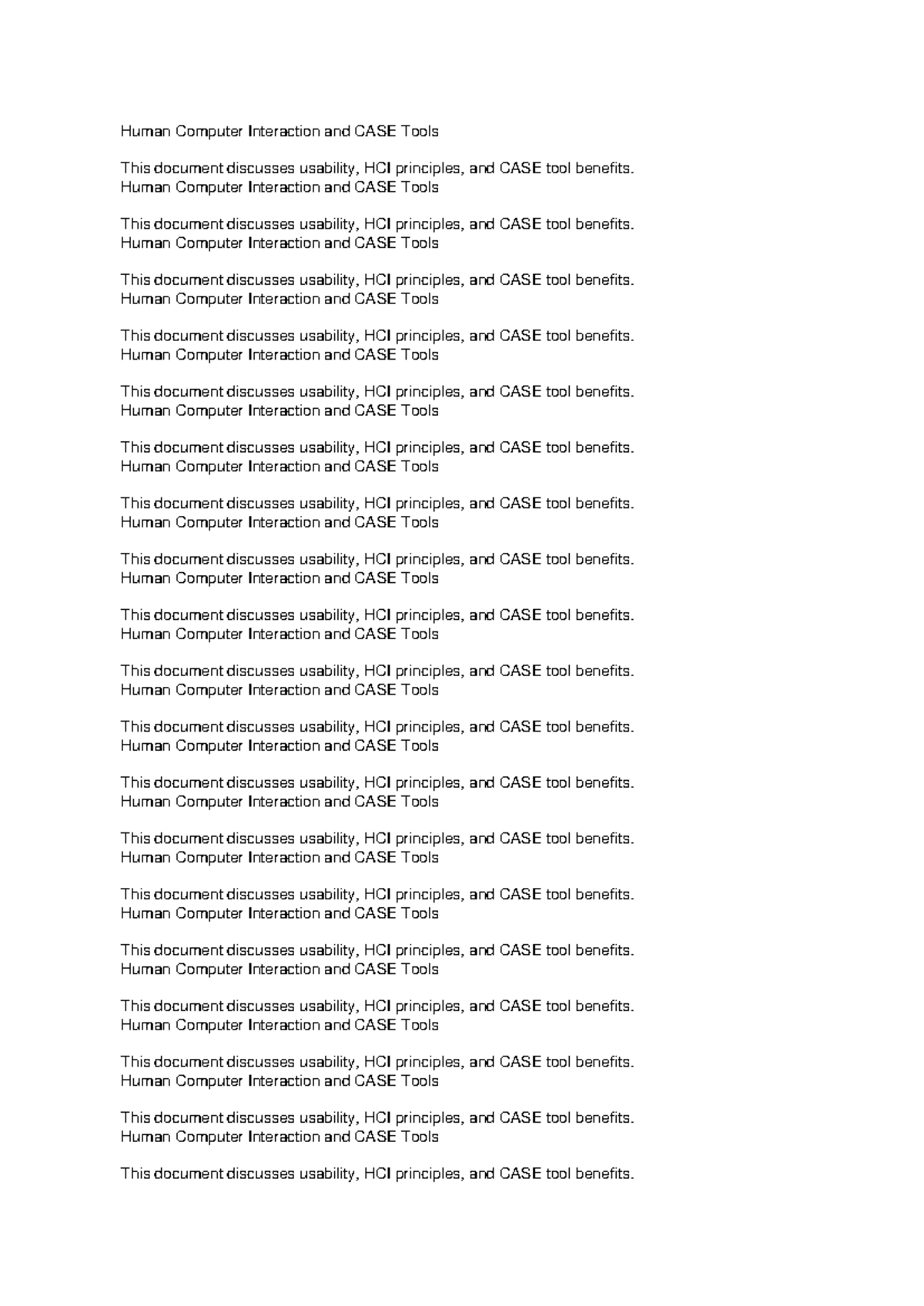 Human Computer Interaction and CASE Tools

This document discusses usability, HCI principles, and CASE tool benefits.
Human Computer Interaction and CASE Tools

This document discusses usability, HCI principles, and CASE tool benefits.
Human Computer Interaction and CASE Tools

This document discusses usability, HCI principles, and CASE tool benefits.
Human Computer Interaction and CASE Tools

This document discusses usability, HCI principles, and CASE tool benefits.
Human Computer Interaction and CASE Tools

This document discusses usability, HCI principles, and CASE tool benefits.
Human Computer Interaction and CASE Tools

This document discusses usability, HCI principles, and CASE tool benefits.
Human Computer Interaction and CASE Tools

This document discusses usability, HCI principles, and CASE tool benefits.
Human Computer Interaction and CASE Tools

This document discusses usability, HCI principles, and CASE tool benefits.
Human Computer Interaction and CASE Tools

This document discusses usability, HCI principles, and CASE tool benefits.
Human Computer Interaction and CASE Tools

This document discusses usability, HCI principles, and CASE tool benefits.
Human Computer Interaction and CASE Tools

This document discusses usability, HCI principles, and CASE tool benefits.
Human Computer Interaction and CASE Tools

This document discusses usability, HCI principles, and CASE tool benefits.
Human Computer Interaction and CASE Tools

This document discusses usability, HCI principles, and CASE tool benefits.
Human Computer Interaction and CASE Tools

This document discusses usability, HCI principles, and CASE tool benefits.
Human Computer Interaction and CASE Tools

This document discusses usability, HCI principles, and CASE tool benefits.
Human Computer Interaction and CASE Tools

This document discusses usability, HCI principles, and CASE tool benefits.
Human Computer Interaction and CASE Tools

This document discusses usability, HCI principles, and CASE tool benefits.
Human Computer Interaction and CASE Tools

This document discusses usability, HCI principles, and CASE tool benefits.
Human Computer Interaction and CASE Tools

This document discusses usability, HCI principles, and CASE tool benefits.